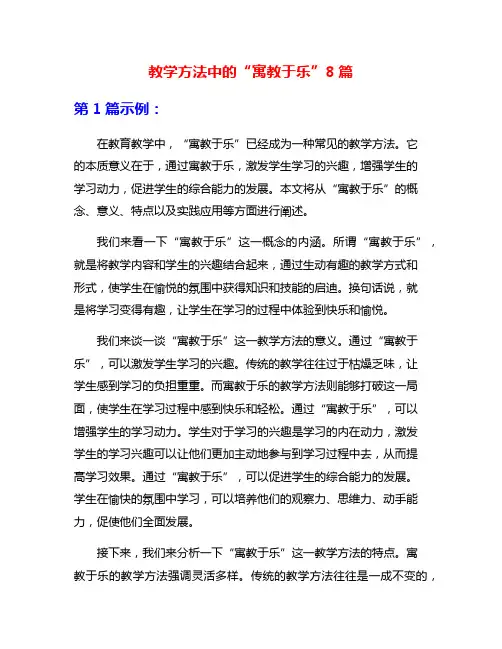 教学方法中的“寓教于乐”8篇

第1篇示例：

在教育教学中，“寓教于乐”已经成为一种常见的教学方法。它的本质意义在于，通过寓教于乐，激发学生学习的兴趣，增强学生的学习动力，促进学生的综合能力的发展。本文将从“寓教于乐”的概念、意义、特点以及实践应用等方面进行阐述。

我们来看一下“寓教于乐”这一概念的内涵。所谓“寓教于乐”，就是将教学内容和学生的兴趣结合起来，通过生动有趣的教学方式和形式，使学生在愉悦的氛围中获得知识和技能的启迪。换句话说，就是将学习变得有趣，让学生在学习的过程中体验到快乐和愉悦。

我们来谈一谈“寓教于乐”这一教学方法的意义。通过“寓教于乐”，可以激发学生学习的兴趣。传统的教学往往过于枯燥乏味，让学生感到学习的负担重重。而寓教于乐的教学方法则能够打破这一局面，使学生在学习过程中感到快乐和轻松。通过“寓教于乐”，可以增强学生的学习动力。学生对于学习的兴趣是学习的内在动力，激发学生的学习兴趣可以让他们更加主动地参与到学习过程中去，从而提高学习效果。通过“寓教于乐”，可以促进学生的综合能力的发展。学生在愉快的氛围中学习，可以培养他们的观察力、思维力、动手能力，促使他们全面发展。

接下来，我们来分析一下“寓教于乐”这一教学方法的特点。寓教于乐的教学方法强调灵活多样。传统的教学方法往往是一成不变的，